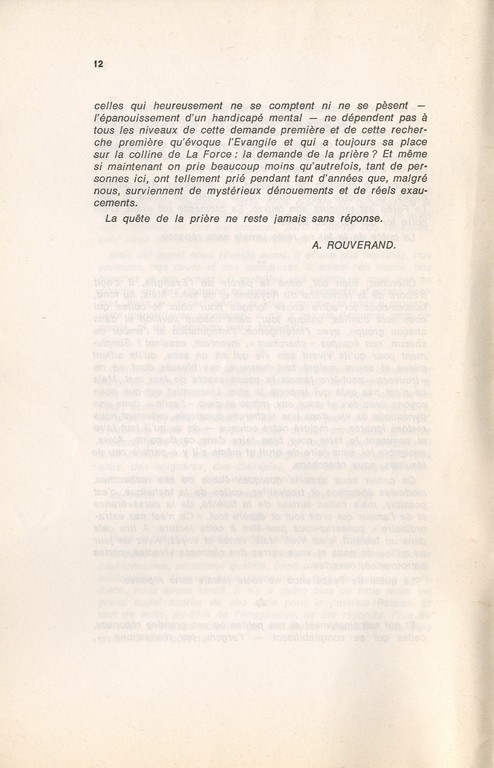 12

celles qui heureusement ne se comptent ni ne se pèsent — l'épanouissement d'un handicapé mental — ne dépendent pas à tous les niveaux de cette demande première et de cette recherche première qu'évoque l'Evangile et qui a toujours sa place sur la colline de La Force : la demande de la prière ? Et même si maintenant on prie beaucoup moins qu'autrefois, tant de personnes ici, ont tellement prié pendant tant d'années que, malgré nous, surviennent de mystérieux dénouements et de réels exaucements.

La quête de la prière ne reste jamais sans réponse.

A. ROUVERAND.